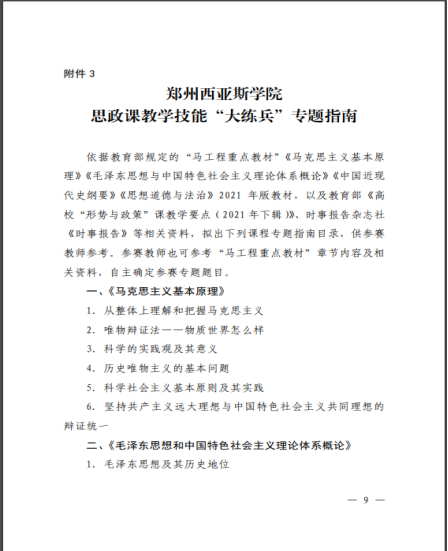 附件 3

郑州西亚斯学院
思政课教学技能“大练兵”专题指南

依据教育部规定的“马工程重点教材”《马克思主义基本原理》《毛泽东思想与中国特色社会主义理论体系概论》《中国近现代史纲要》《思想道德与法治》2021 年版教材，以及教育部《高校“形势与政策”课教学要点（2021 年下辑）》、时事报告杂志社《时事报告》等相关资料，拟出下列课程专题指南目录，供参赛教师参考。参赛教师也可参考“马工程重点教材”章节内容及相关资料，自主确定参赛专题题目。

一、《马克思主义基本原理》

1. 从整体上理解和把握马克思主义

2. 唯物辩证法——物质世界怎么样

3. 科学的实践观及其意义

4. 历史唯物主义的基本问题

5. 科学社会主义基本原则及其实践

6. 坚持共产主义远大理想与中国特色社会主义共同理想的辩证统一

二、《毛泽东思想和中国特色社会主义理论体系概论》

1. 毛泽东思想及其历史地位

— 9 —